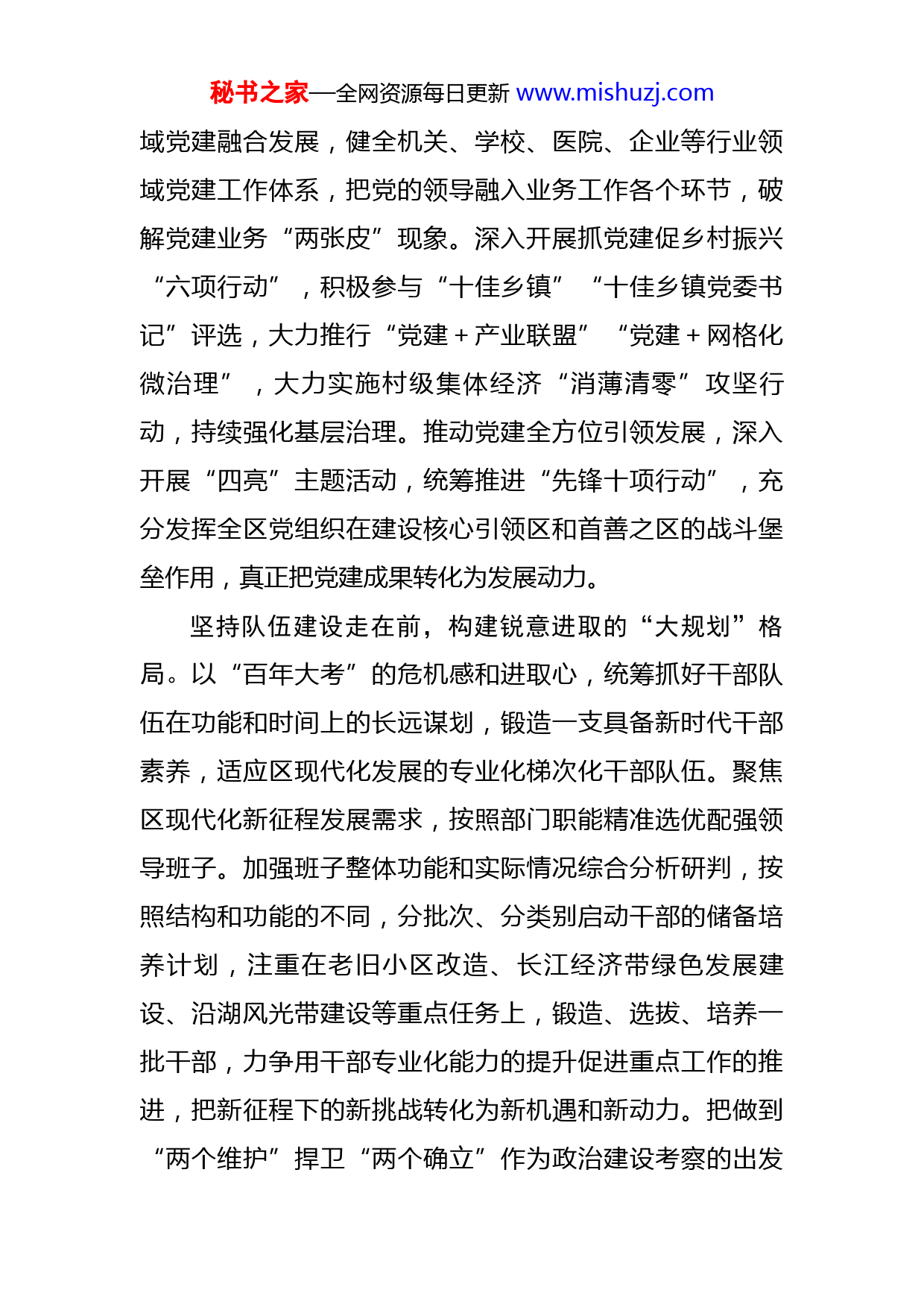 秘书之家—全网资源每日更新 www.mishuzj.com

域党建融合发展，健全机关、学校、医院、企业等行业领域党建工作体系，把党的领导融入业务工作各个环节，破解党建业务“两张皮”现象。深入开展抓党建促乡村振兴“六项行动”，积极参与“十佳乡镇”“十佳乡镇党委书记”评选，大力推行“党建＋产业联盟”“党建＋网格化微治理”，大力实施村级集体经济“消薄清零”攻坚行动，持续强化基层治理。推动党建全方位引领发展，深入开展“四亮”主题活动，统筹推进“先锋十项行动”，充分发挥全区党组织在建设核心引领区和首善之区的战斗堡垒作用，真正把党建成果转化为发展动力。

坚持队伍建设走在前，构建锐意进取的“大规划”格局。以“百年大考”的危机感和进取心，统筹抓好干部队伍在功能和时间上的长远谋划，锻造一支具备新时代干部素养，适应区现代化发展的专业化梯次化干部队伍。聚焦区现代化新征程发展需求，按照部门职能精准选优配强领导班子。加强班子整体功能和实际情况综合分析研判，按照结构和功能的不同，分批次、分类别启动干部的储备培养计划，注重在老旧小区改造、长江经济带绿色发展建设、沿湖风光带建设等重点任务上，锻造、选拔、培养一批干部，力争用干部专业化能力的提升促进重点工作的推进，把新征程下的新挑战转化为新机遇和新动力。把做到“两个维护”捍卫“两个确立”作为政治建设考察的出发